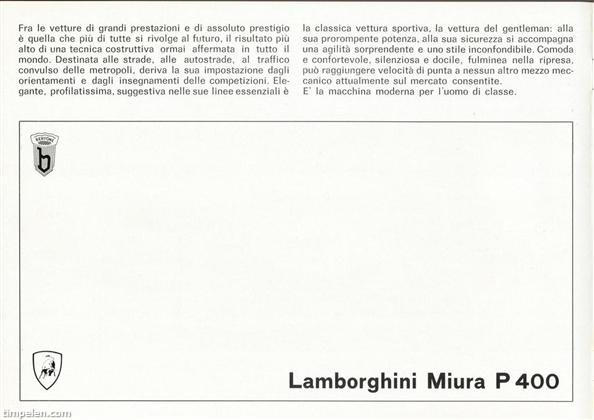 Fra le vetture di grandi prestazioni e di assoluto prestigio è quella che più di tutte si rivolge al futuro, il risultato più alto di una tecnica costruttiva ormai affermata in tutto il mondo. Destinata alle strade, alle autostrade, al traffico convulso delle metropoli, deriva la sua impostazione dagli orientamenti e dagli insegnamenti delle competizioni. Elegante, profilatissima, suggestiva nelle sue linee essenziali è la classica vettura sportiva, la vettura del gentleman: alla sua prorompente potenza, alla sua sicurezza si accompagna una agilità sorprendente e uno stile inconfondibile. Comoda e confortevole, silenziosa e docile, fulminea nella ripresa, può raggiungere velocità di punta a nessun altro mezzo meccanico attualmente sul mercato consentite.
E' la macchina moderna per l'uomo di classe.

BERTONE
b

Lamborghini Miura P 400

timpelen.com